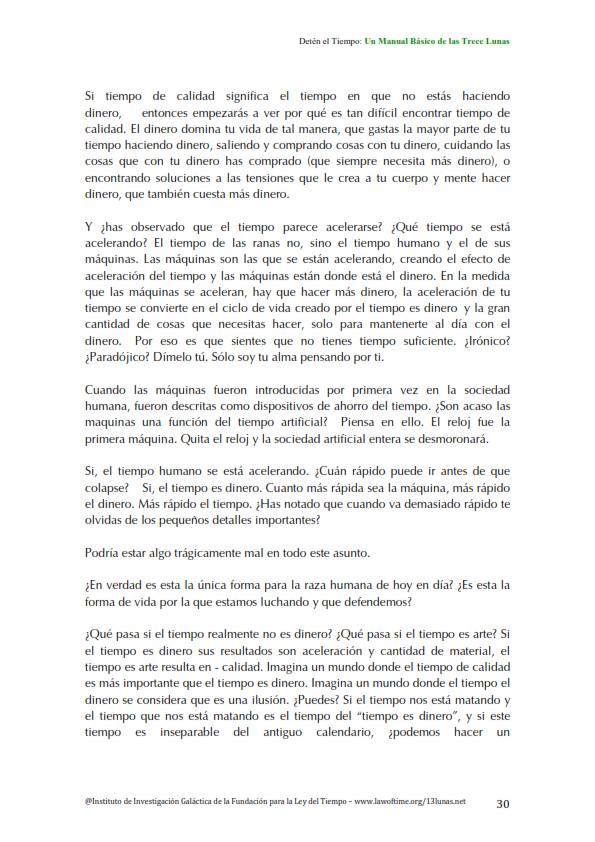 Detén el Tiempo: Un Manual Básico de las Trece Lunas

Si tiempo de calidad significa el tiempo en que no estás haciendo dinero, entonces empezarás a ver por qué es tan difícil encontrar tiempo de calidad. El dinero domina tu vida de tal manera, que gastas la mayor parte de tu tiempo haciendo dinero, saliendo y comprando cosas con tu dinero, cuidando las cosas que con tu dinero has comprado (que siempre necesita más dinero), o encontrando soluciones a las tensiones que le crea a tu cuerpo y mente hacer dinero, que también cuesta más dinero.

Y ¿has observado que el tiempo parece acelerarse? ¿Qué tiempo se está acelerando? El tiempo de las ranas no, sino el tiempo humano y el de sus máquinas. Las máquinas son las que se están acelerando, creando el efecto de aceleración del tiempo y las máquinas están donde está el dinero. En la medida que las máquinas se aceleran, hay que hacer más dinero, la aceleración de tu tiempo se convierte en el ciclo de vida creado por el tiempo es dinero y la gran cantidad de cosas que necesitas hacer, solo para mantenerte al día con el dinero. Por eso es que sientes que no tienes tiempo suficiente. ¿Irónico? ¿Paradójico? Dímelo tú. Sólo soy tu alma pensando por ti.

Cuando las máquinas fueron introducidas por primera vez en la sociedad humana, fueron descritas como dispositivos de ahorro del tiempo. ¿Son acaso las maquinas una función del tiempo artificial? Piensa en ello. El reloj fue la primera máquina. Quita el reloj y la sociedad artificial entera se desmoronará.

Si, el tiempo humano se está acelerando. ¿Cuán rápido puede ir antes de que colapse? Si, el tiempo es dinero. Cuanto más rápida sea la máquina, más rápido el dinero. Más rápido el tiempo. ¿Has notado que cuando va demasiado rápido te olvidas de los pequeños detalles importantes?

Podría estar algo trágicamente mal en todo este asunto.

¿En verdad es esta la única forma para la raza humana de hoy en día? ¿Es esta la forma de vida por la que estamos luchando y que defendemos?

¿Qué pasa si el tiempo realmente no es dinero? ¿Qué pasa si el tiempo es arte? Si el tiempo es dinero sus resultados son aceleración y cantidad de material, el tiempo es arte resulta en - calidad. Imagina un mundo donde el tiempo de calidad es más importante que el tiempo es dinero. Imagina un mundo donde el tiempo el dinero se considera que es una ilusión. ¿Puedes? Si el tiempo nos está matando y el tiempo que nos está matando es el tiempo del "tiempo es dinero", y si este tiempo es inseparable del antiguo calendario, ¿podemos hacer un

@Instituto de Investigación Galáctica de la Fundación para la Ley del Tiempo – www.lawoftime.org/13lunas.net 30